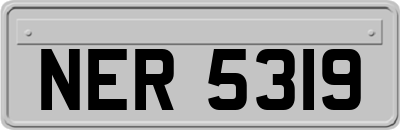 NER 5319